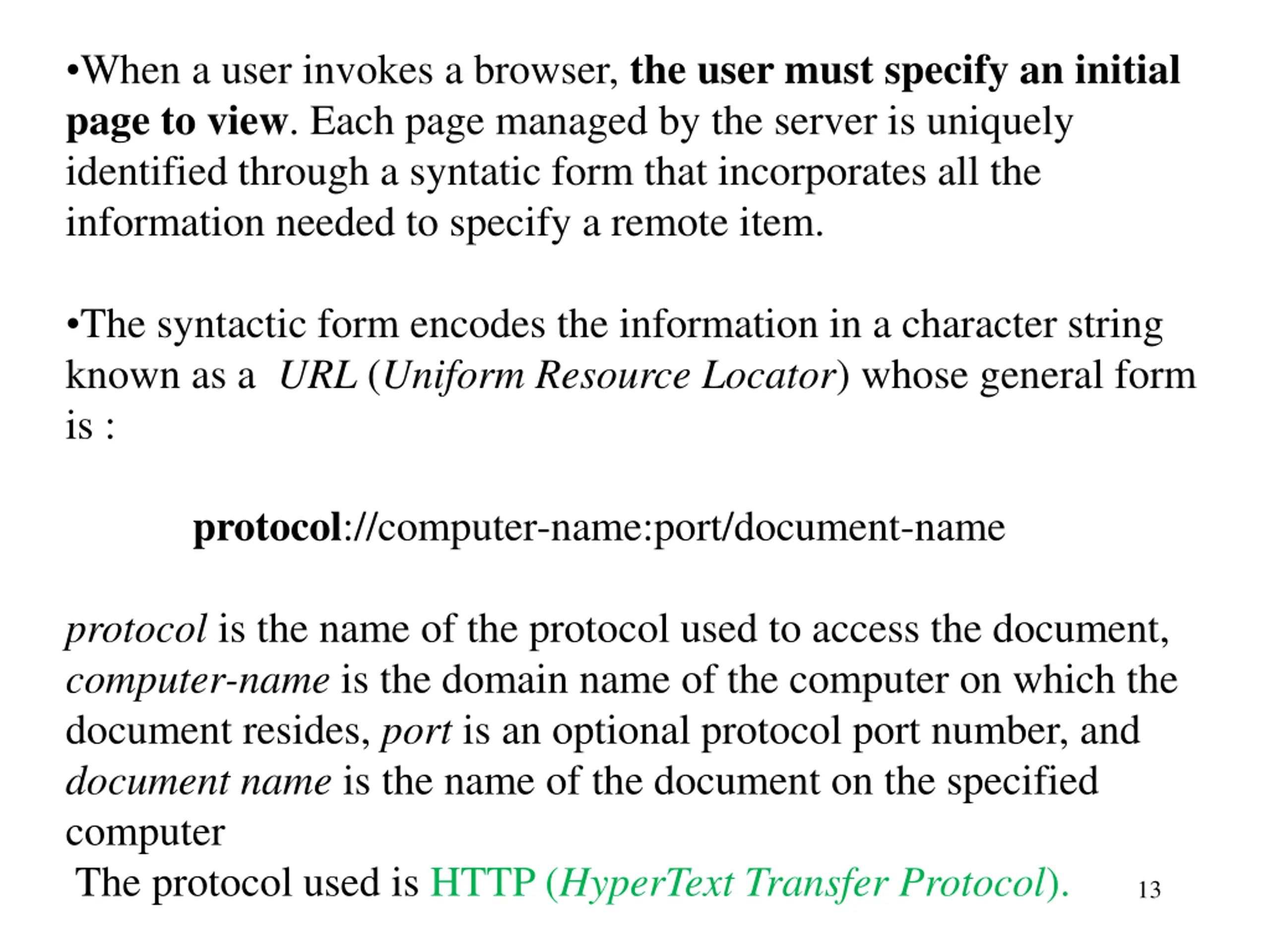 •When a user invokes a browser, the user must specify an initial page to view. Each page managed by the server is uniquely identified through a syntatic form that incorporates all the information needed to specify a remote item.

•The syntactic form encodes the information in a character string known as a URL (Uniform Resource Locator) whose general form is :

protocol://computer-name:port/document-name

protocol is the name of the protocol used to access the document, computer-name is the domain name of the computer on which the document resides, port is an optional protocol port number, and document name is the name of the document on the specified computer

The protocol used is HTTP (HyperText Transfer Protocol).

13